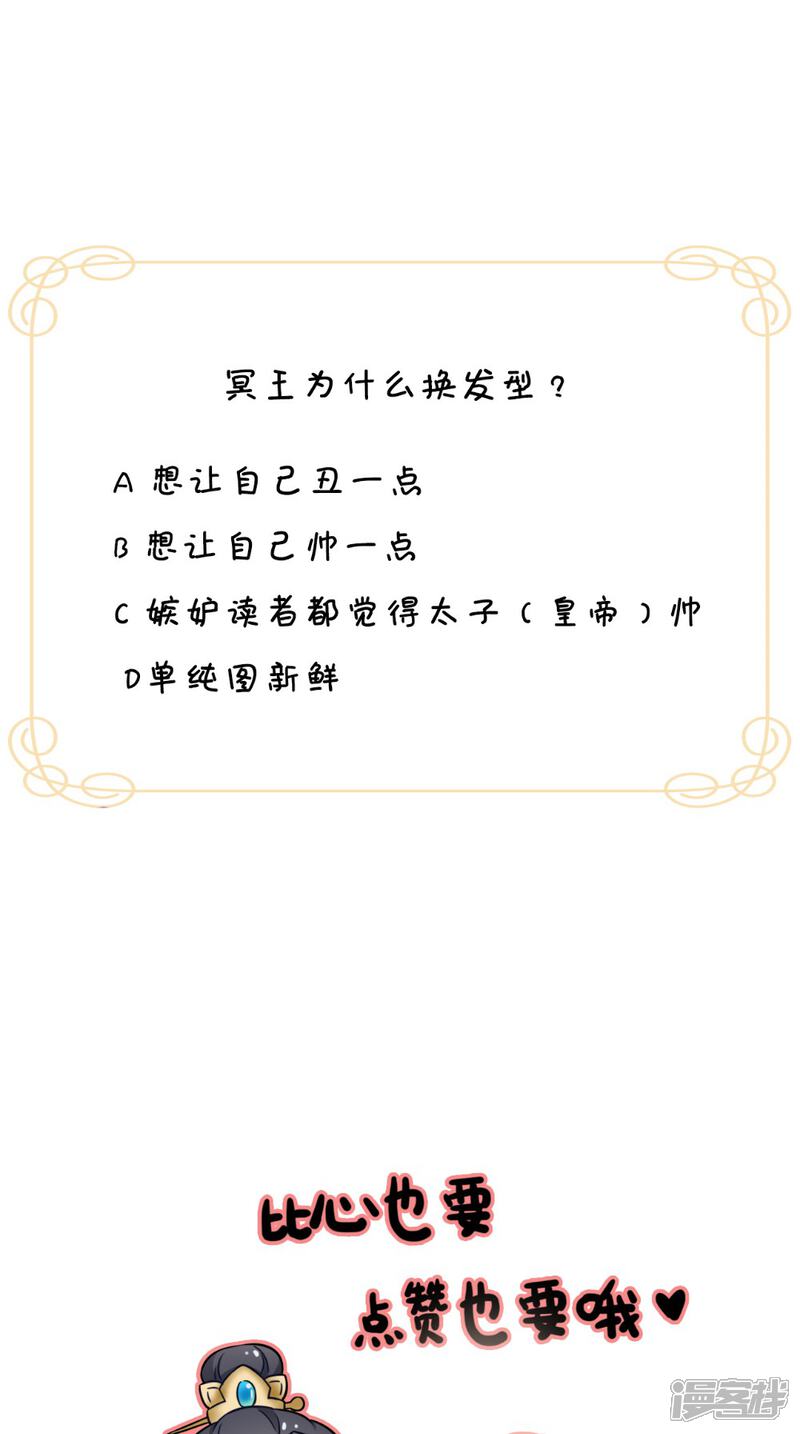 冥王为什么换发型？

A 想让自己丑一点

B 想让自己帅一点

C 嫉妒读者都觉得太子（皇帝）帅

D单纯图新鲜

比心也要

点赞也要哦♥

漫客栈